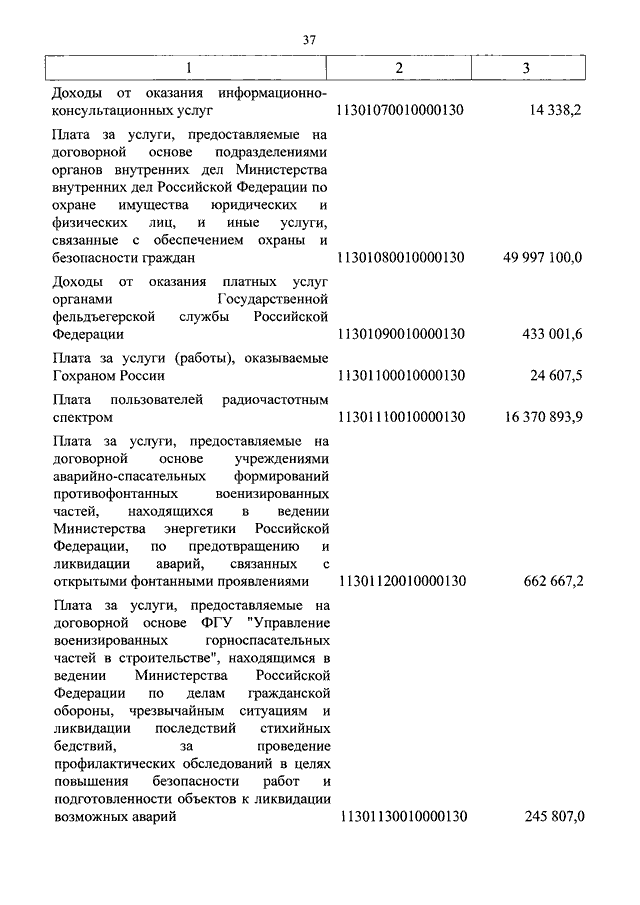 37

| 1 | 2 | 3 |
|---|---|---|
| Доходы от оказания информационно-консультационных услуг | 11301070010000130 | 14 338,2 |
| Плата за услуги, предоставляемые на договорной основе подразделениями органов внутренних дел Министерства внутренних дел Российской Федерации по охране имущества юридических и физических лиц, и иные услуги, связанные с обеспечением охраны и безопасности граждан | 11301080010000130 | 49 997 100,0 |
| Доходы от оказания платных услуг органами Государственной фельдъегерской службы Российской Федерации | 11301090010000130 | 433 001,6 |
| Плата за услуги (работы), оказываемые Гохраном России | 11301100010000130 | 24 607,5 |
| Плата пользователей радиочастотным спектром | 11301110010000130 | 16 370 893,9 |
| Плата за услуги, предоставляемые на договорной основе учреждениями аварийно-спасательных формирований противофонтанных военизированных частей, находящихся в ведении Министерства энергетики Российской Федерации, по предотвращению и ликвидации аварий, связанных с открытыми фонтанными проявлениями | 11301120010000130 | 662 667,2 |
| Плата за услуги, предоставляемые на договорной основе ФГУ "Управление военизированных горноспасательных частей в строительстве", находящимся в ведении Министерства Российской Федерации по делам гражданской обороны, чрезвычайным ситуациям и ликвидации последствий стихийных бедствий, за проведение профилактических обследований в целях повышения безопасности работ и подготовленности объектов к ликвидации возможных аварий | 11301130010000130 | 245 807,0 |